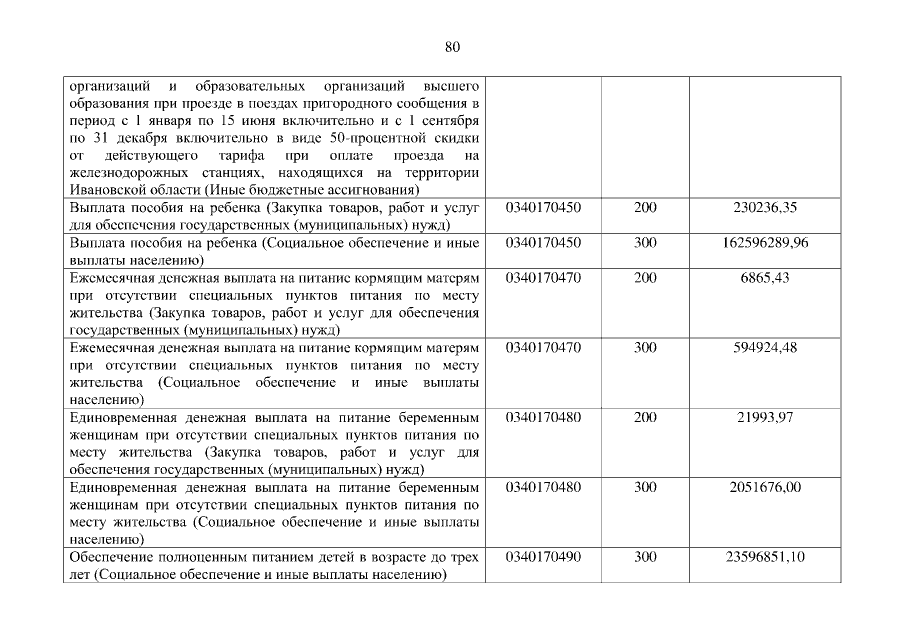 80

| организаций и образовательных организаций высшего образования при проезде в поездах пригородного сообщения в период с 1 января по 15 июня включительно и с 1 сентября по 31 декабря включительно в виде 50-процентной скидки от действующего тарифа при оплате проезда на железнодорожных станциях, находящихся на территории Ивановской области (Иные бюджетные ассигнования) | | | |
|---|---|---|---|
| Выплата пособия на ребенка (Закупка товаров, работ и услуг для обеспечения государственных (муниципальных) нужд) | 0340170450 | 200 | 230236,35 |
| Выплата пособия на ребенка (Социальное обеспечение и иные выплаты населению) | 0340170450 | 300 | 162596289,96 |
| Ежемесячная денежная выплата на питание кормящим матерям при отсутствии специальных пунктов питания по месту жительства (Закупка товаров, работ и услуг для обеспечения государственных (муниципальных) нужд) | 0340170470 | 200 | 6865,43 |
| Ежемесячная денежная выплата на питание кормящим матерям при отсутствии специальных пунктов питания по месту жительства (Социальное обеспечение и иные выплаты населению) | 0340170470 | 300 | 594924,48 |
| Единовременная денежная выплата на питание беременным женщинам при отсутствии специальных пунктов питания по месту жительства (Закупка товаров, работ и услуг для обеспечения государственных (муниципальных) нужд) | 0340170480 | 200 | 21993,97 |
| Единовременная денежная выплата на питание беременным женщинам при отсутствии специальных пунктов питания по месту жительства (Социальное обеспечение и иные выплаты населению) | 0340170480 | 300 | 2051676,00 |
| Обеспечение полноценным питанием детей в возрасте до трех лет (Социальное обеспечение и иные выплаты населению) | 0340170490 | 300 | 23596851,10 |